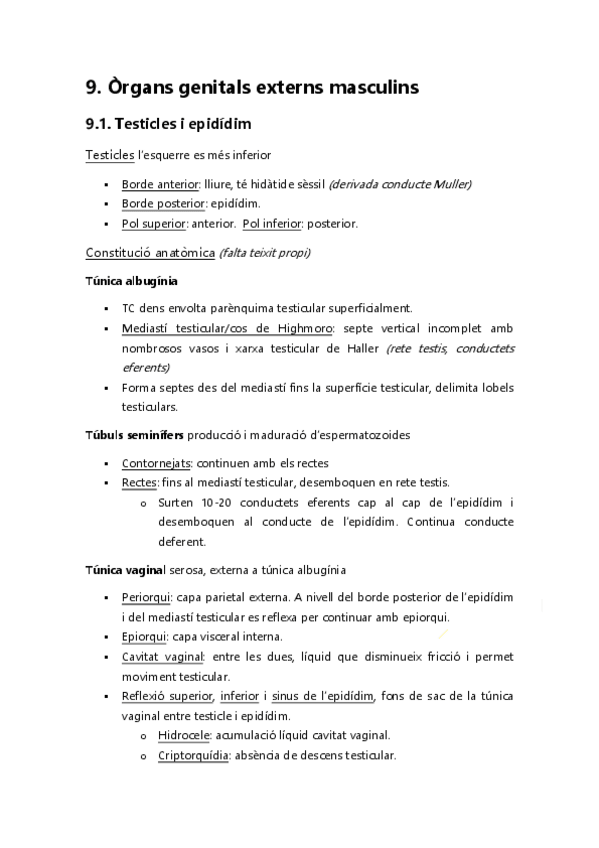 9. Òrgans genitals externs masculins

9.1. Testicles i epidídim

Testicles l'esquerre es més inferior

▪ Borde anterior: lliure, té hidàtide sèssil (derivada conducte Muller)
▪ Borde posterior: epidídim.
▪ Pol superior: anterior. Pol inferior: posterior.

Constitució anatòmica (falta teixit propi)

Túnica albugínia

▪ TC dens envolta parènquima testicular superficialment.
▪ Mediastí testicular/cos de Highmoro: septe vertical incomplet amb nombrosos vasos i xarxa testicular de Haller (rete testis, conductets eferents)
▪ Forma septes des del mediastí fins la superfície testicular, delimita lobels testiculars.

Túbuls seminífers producció i maduració d'espermatozoides

▪ Contornejats: continuen amb els rectes
▪ Rectes: fins al mediastí testicular, desemboquen en rete testis.
o Surten 10-20 conductets eferents cap al cap de l'epidídim i desemboquen al conducte de l'epidídim. Continua conducte deferent.

Túnica vaginal serosa, externa a túnica albugínia

▪ Periorqui: capa parietal externa. A nivell del borde posterior de l'epidídim i del mediastí testicular es reflexa per continuar amb epiorqui.
▪ Epiorqui: capa visceral interna.
▪ Cavitat vaginal: entre les dues, líquid que disminueix fricció i permet moviment testicular.
▪ Reflexió superior, inferior i sinus de l'epidídim, fons de sac de la túnica vaginal entre testicle i epidídim.
o Hidrocele: acumulació líquid cavitat vaginal.
o Criptorquídia: absència de descens testicular.